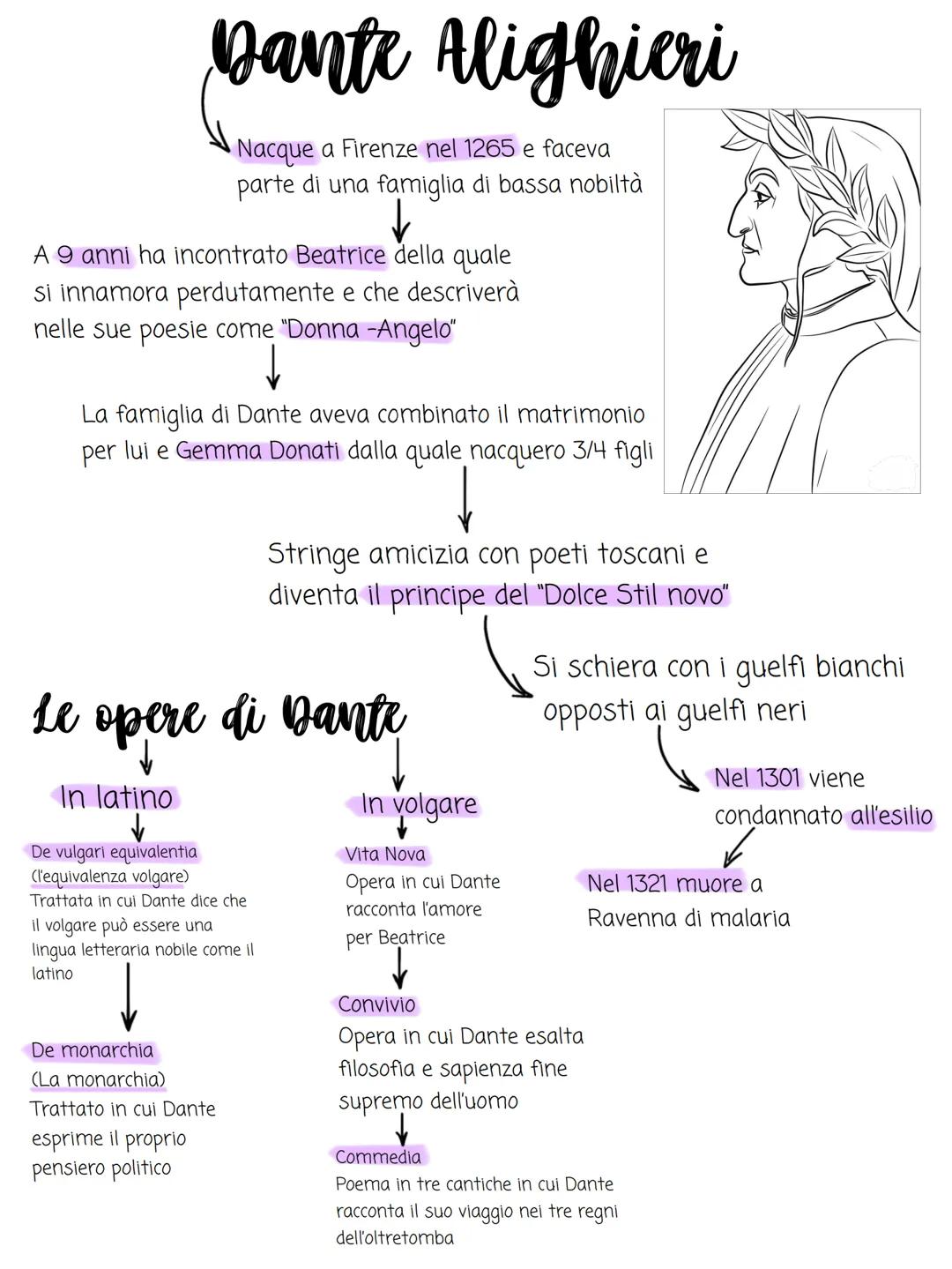 Dante Alighieri

Nacque a Firenze nel 1265 e faceva parte di una famiglia di bassa nobiltà

A 9 anni ha incontrato Beatrice della quale si innamora perdutamente e che descriverà nelle sue poesie come "Donna -Angelo"

La famiglia di Dante aveva combinato il matrimonio per lui e Gemma Donati dalla quale nacquero 3/4 figli

Stringe amicizia con poeti toscani e diventa il principe del "Dolce Stil novo"

Si schiera con i guelfi bianchi opposti ai guelfi neri

Nel 1301 viene condannato all'esilio

Nel 1321 muore a Ravenna di malaria

Le opere di Dante

In latino

De vulgari equivalentia
(l'equivalenza volgare)
Trattata in cui Dante dice che il volgare può essere una lingua letteraria nobile come il latino

De monarchia
(La monarchia)
Trattato in cui Dante esprime il proprio pensiero politico

In volgare

Vita Nova
Opera in cui Dante racconta l'amore per Beatrice

Convivio
Opera in cui Dante esalta filosofia e sapienza fine supremo dell'uomo

Commedia
Poema in tre cantiche in cui Dante racconta il suo viaggio nei tre regni dell'oltretomba